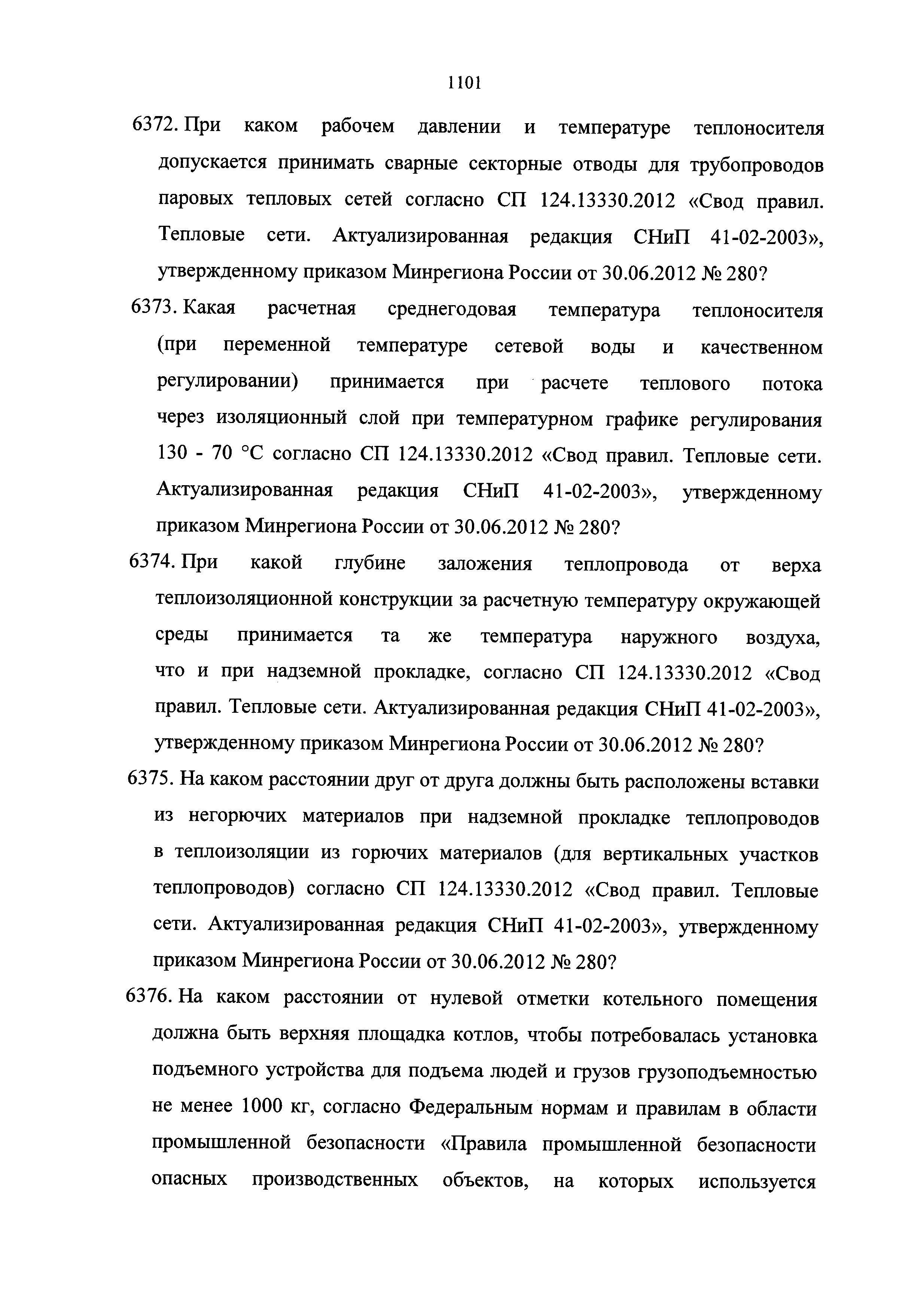 1101

6372. При каком рабочем давлении и температуре теплоносителя допускается принимать сварные секторные отводы для трубопроводов паровых тепловых сетей согласно СП 124.13330.2012 «Свод правил. Тепловые сети. Актуализированная редакция СНиП 41-02-2003», утвержденному приказом Минрегиона России от 30.06.2012 № 280?

6373. Какая расчетная среднегодовая температура теплоносителя (при переменной температуре сетевой воды и качественном регулировании) принимается при расчете теплового потока через изоляционный слой при температурном графике регулирования 130 - 70 °С согласно СП 124.13330.2012 «Свод правил. Тепловые сети. Актуализированная редакция СНиП 41-02-2003», утвержденному приказом Минрегиона России от 30.06.2012 № 280?

6374. При какой глубине заложения теплопровода от верха теплоизоляционной конструкции за расчетную температуру окружающей среды принимается та же температура наружного воздуха, что и при надземной прокладке, согласно СП 124.13330.2012 «Свод правил. Тепловые сети. Актуализированная редакция СНиП 41-02-2003», утвержденному приказом Минрегиона России от 30.06.2012 № 280?

6375. На каком расстоянии друг от друга должны быть расположены вставки из негорючих материалов при надземной прокладке теплопроводов в теплоизоляции из горючих материалов (для вертикальных участков теплопроводов) согласно СП 124.13330.2012 «Свод правил. Тепловые сети. Актуализированная редакция СНиП 41-02-2003», утвержденному приказом Минрегиона России от 30.06.2012 № 280?

6376. На каком расстоянии от нулевой отметки котельного помещения должна быть верхняя площадка котлов, чтобы потребовалась установка подъемного устройства для подъема людей и грузов грузоподъемностью не менее 1000 кг, согласно Федеральным нормам и правилам в области промышленной безопасности «Правила промышленной безопасности опасных производственных объектов, на которых используется